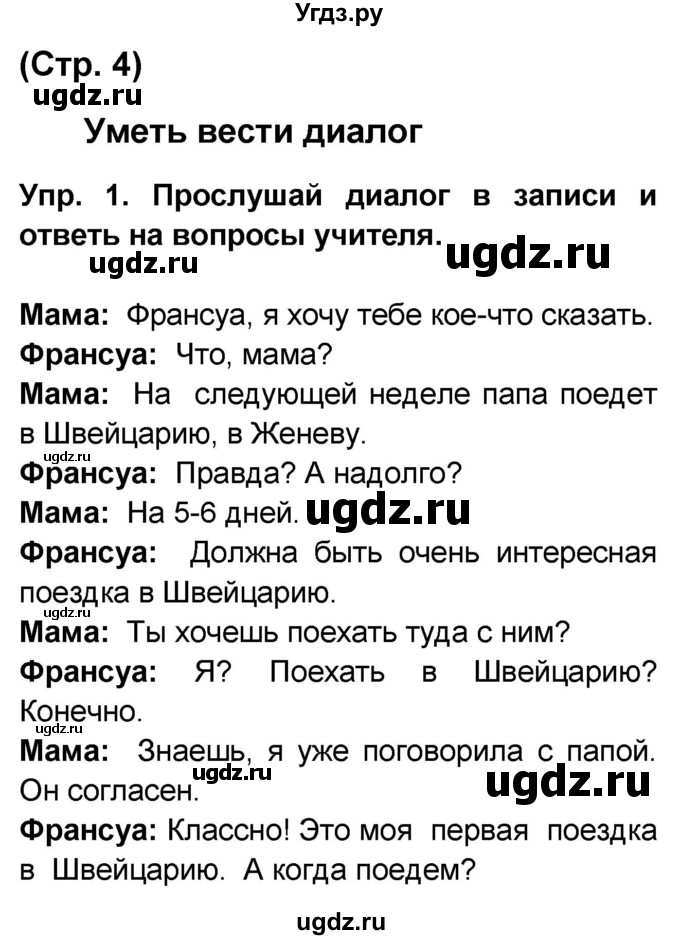 Угдз.ру

(Стр. 4)
ugdz.ru

Уметь вести диалог

Упр. 1. Прослушай диалог в записи и ответь на вопросы учителя.

ugdz.ru ugdz.ru

Мама: Франсуа, я хочу тебе кое-что сказать.
Франсуа: Что, мама?
Мама: На следующей неделе папа поедет в Швейцарию, в Женеву.
ugdz.ru
Франсуа: Правда? А надолго?
Мама: На 5-6 дней. ugdz.ru
Франсуа: Должна быть очень интересная поездка в Швейцарию.
ugdz.ru
Мама: Ты хочешь поехать туда с ним?
Франсуа: Я? Поехать в Швейцарию? Конечно.
ugdz.ru
Мама: Знаешь, я уже поговорила с папой. Он согласен. ugdz.ru ugdz.ru
Франсуа: Классно! Это моя первая поездка в Швейцарию. А когда поедем?

ugdz.ru